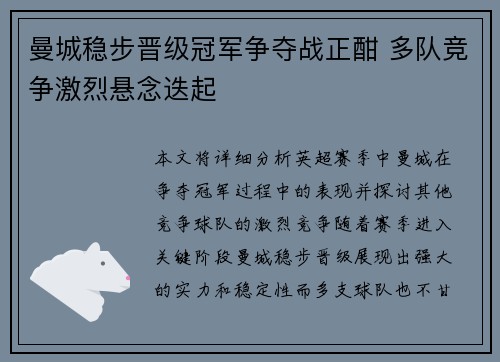 曼城稳步晋级冠军争夺战正酣 多队竞争激烈悬念迭起

本文将详细分析英超赛季中曼城在争夺冠军过程中的表现并探讨其他竞争球队的激烈竞争随着赛季进入关键阶段曼城稳步晋级展现出强大的实力和稳定性而多支球队也不甘